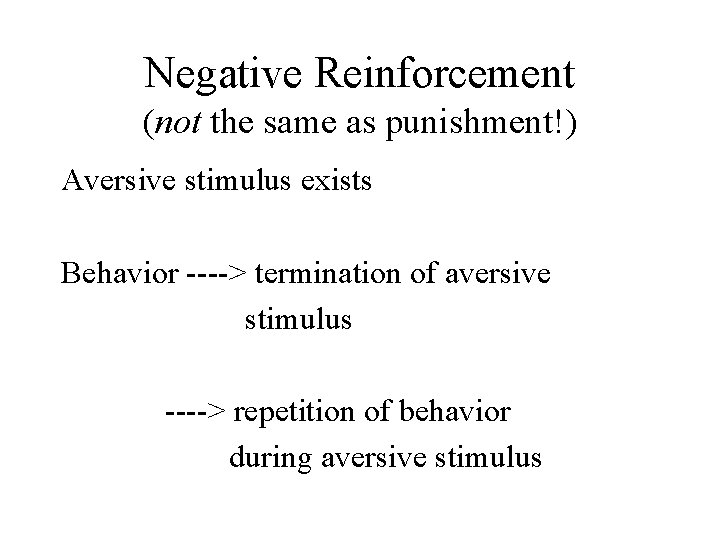 Negative Reinforcement
(not the same as punishment!)

Aversive stimulus exists

Behavior ----> termination of aversive stimulus

----> repetition of behavior during aversive stimulus